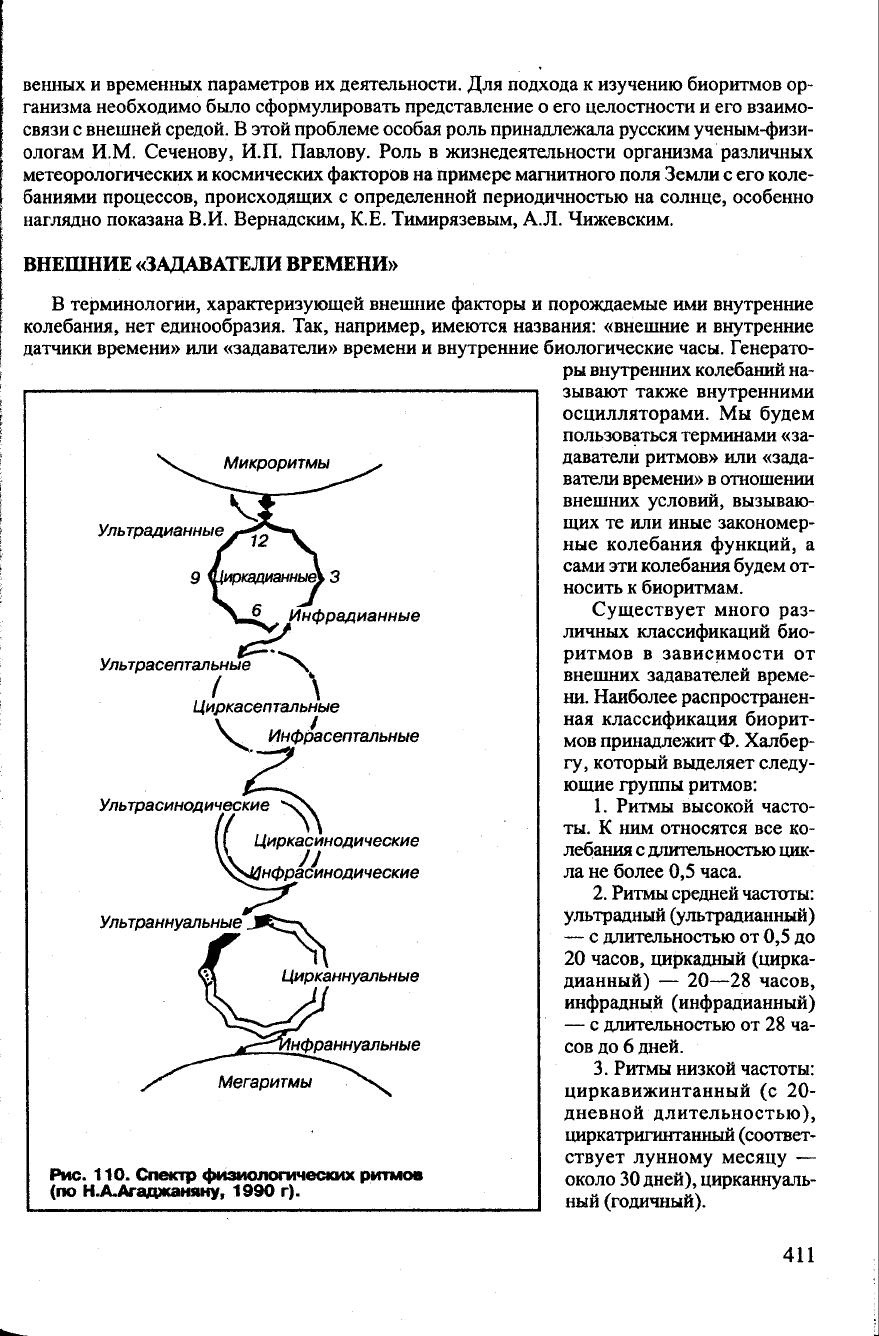 венных и временных параметров их деятельности. Для подхода к изучению биоритмов организма необходимо было сформулировать представление о его целостности и его взаимосвязи с внешней средой. В этой проблеме особая роль принадлежала русским ученым-физиологам И.М. Сеченову, И.П. Павлову. Роль в жизнедеятельности организма различных метеорологических и космических факторов на примере магнитного поля Земли с его колебаниями процессов, происходящих с определенной периодичностью на солнце, особенно наглядно показана В.И. Вернадским, К.Е. Тимирязевым, А.Л. Чижевским.

ВНЕШНИЕ «ЗАДАВАТЕЛИ ВРЕМЕНИ»

В терминологии, характеризующей внешние факторы и порождаемые ими внутренние колебания, нет единообразия. Так, например, имеются названия: «внешние и внутренние датчики времени» или «задаватели» времени и внутренние биологические часы. Генераторы внутренних колебаний называют также внутренними осцилляторами. Мы будем пользоваться терминами «задаватели ритмов» или «задаватели времени» в отношении внешних условий, вызывающих те или иные закономерные колебания функций, а сами эти колебания будем относить к биоритмам.

Существует много различных классификаций биоритмов в зависимости от внешних задавателей времени. Наиболее распространенная классификация биоритмов принадлежит Ф. Халбергу, который выделяет следующие группы ритмов:

1. Ритмы высокой частоты. К ним относятся все колебания с длительностью цикла не более 0,5 часа.

2. Ритмы средней частоты: ультрадный (ультрадианный) — с длительностью от 0,5 до 20 часов, циркадный (циркадианный) — 20—28 часов, инфрадный (инфрадианный) — с длительностью от 28 часов до 6 дней.

3. Ритмы низкой частоты: циркавижинтанный (с 20-дневной длительностью), циркатригинтанный (соответствует лунному месяцу — около 30 дней), цирканнуальный (годичный).

Микроритмы
Ультрадианные
12
9
Циркадианные
3
6
Инфрадианные
Ультрасептальные
Циркасептальные
Инфрасептальные
Ультрасинодические
Циркасинодические
Инфрасинодические
Ультраннуальные
Цирканнуальные
Инфраннуальные
Мегаритмы

Рис. 110. Спектр физиологических ритмов (по Н.А.Агаджаняну, 1990 г).

411